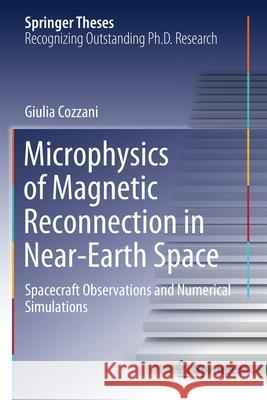 Springer Theses
Recognizing Outstanding Ph.D. Research

Giulia Cozzani

Microphysics of Magnetic Reconnection in Near-Earth Space

Spacecraft Observations and Numerical Simulations

Kraina Książek